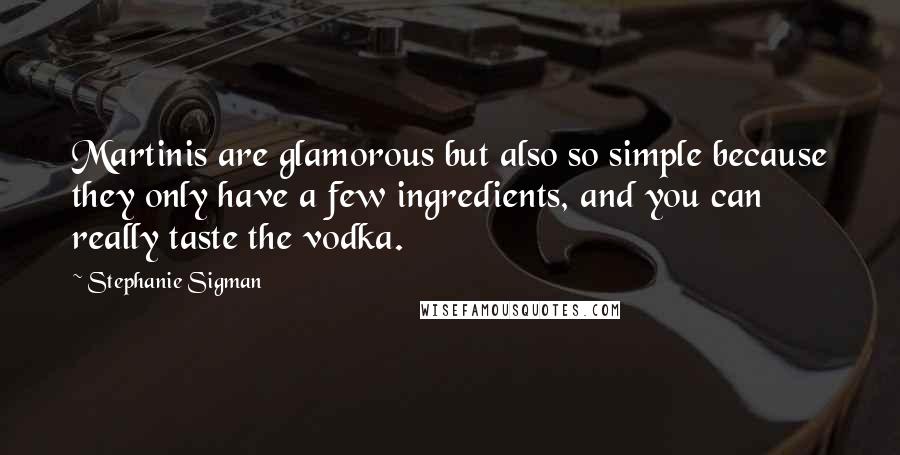 Martinis are glamorous but also so simple because they only have a few ingredients, and you can really taste the vodka.

~ Stephanie Sigman

WISEFAMOUSQUOTES.COM